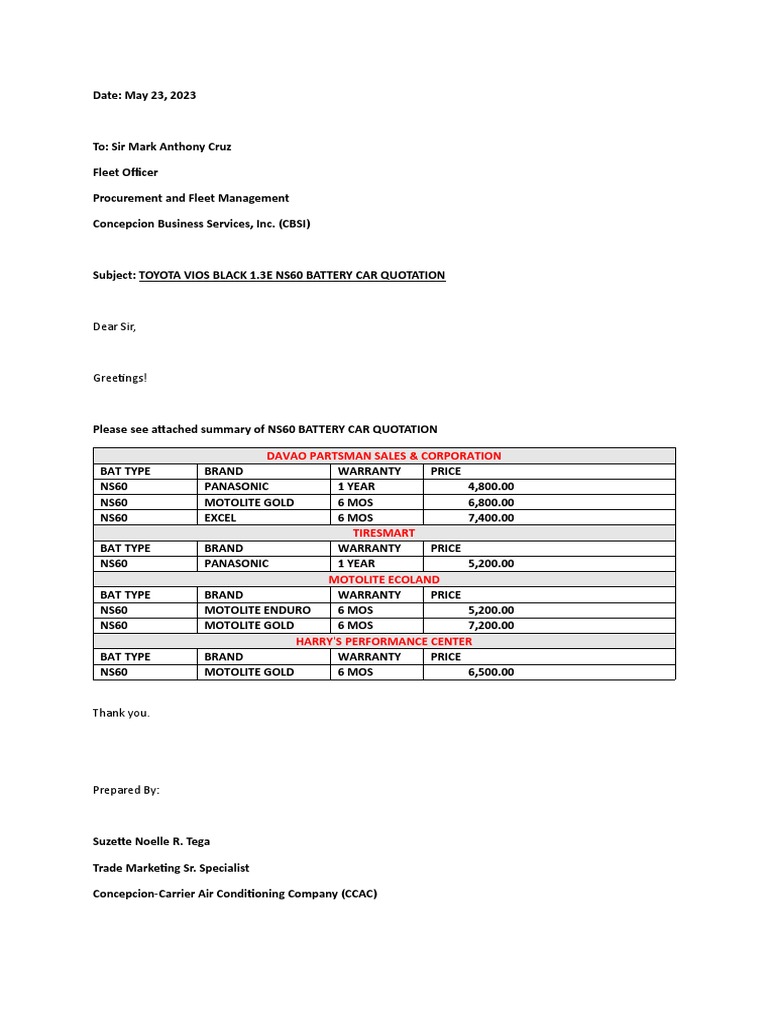 Date: May 23, 2023

To: Sir Mark Anthony Cruz

Fleet Officer

Procurement and Fleet Management

Concepcion Business Services, Inc. (CBSI)

Subject: TOYOTA VIOS BLACK 1.3E NS60 BATTERY CAR QUOTATION

Dear Sir,

Greetings!

Please see attached summary of NS60 BATTERY CAR QUOTATION

| DAVAO PARTSMAN SALES & CORPORATION | | | |
|---|---|---|---|
| BAT TYPE | BRAND | WARRANTY | PRICE |
| NS60 | PANASONIC | 1 YEAR | 4,800.00 |
| NS60 | MOTOLITE GOLD | 6 MOS | 6,800.00 |
| NS60 | EXCEL | 6 MOS | 7,400.00 |
| TIRESMART | | | |
| BAT TYPE | BRAND | WARRANTY | PRICE |
| NS60 | PANASONIC | 1 YEAR | 5,200.00 |
| MOTOLITE ECOLAND | | | |
| BAT TYPE | BRAND | WARRANTY | PRICE |
| NS60 | MOTOLITE ENDURO | 6 MOS | 5,200.00 |
| NS60 | MOTOLITE GOLD | 6 MOS | 7,200.00 |
| HARRY'S PERFORMANCE CENTER | | | |
| BAT TYPE | BRAND | WARRANTY | PRICE |
| NS60 | MOTOLITE GOLD | 6 MOS | 6,500.00 |

Thank you.

Prepared By:

Suzette Noelle R. Tega

Trade Marketing Sr. Specialist

Concepcion-Carrier Air Conditioning Company (CCAC)